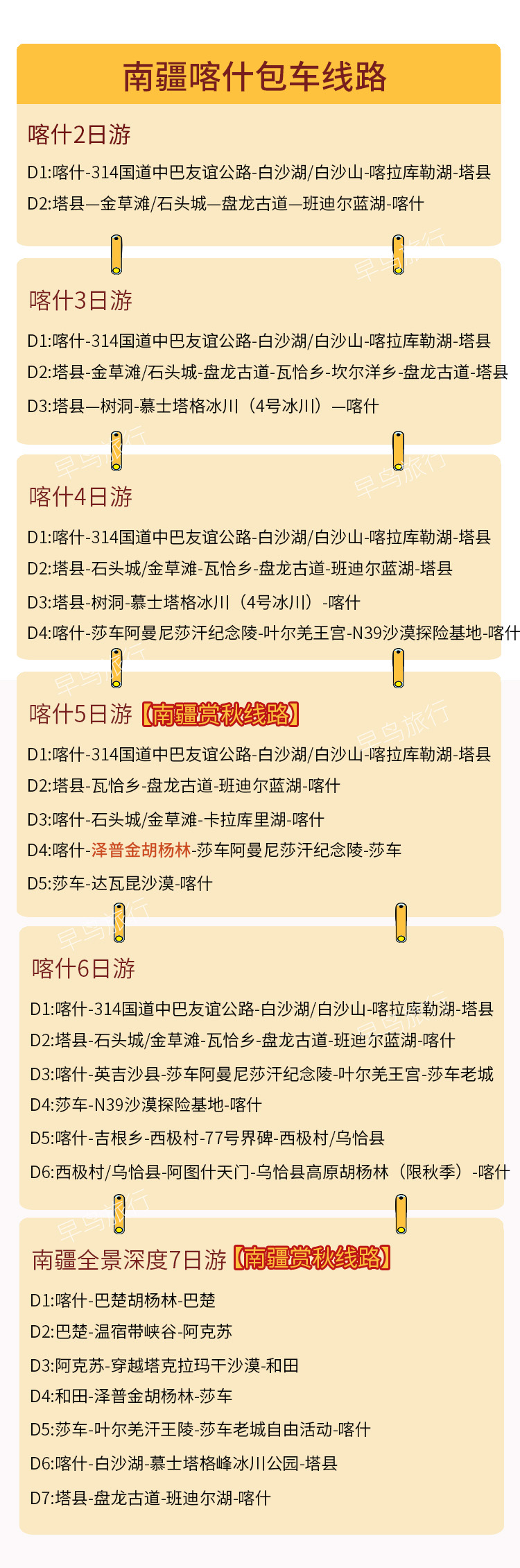 南疆喀什包车线路

喀什2日游

D1:喀什-314国道中巴友谊公路-白沙湖/白沙山-喀拉库勒湖-塔县

D2:塔县—金草滩/石头城—盘龙古道—班迪尔蓝湖-喀什

喀什3日游

D1:喀什-314国道中巴友谊公路-白沙湖/白沙山-喀拉库勒湖-塔县

D2:塔县-金草滩/石头城-盘龙古道-瓦恰乡-坎尔洋乡-盘龙古道-塔县

D3:塔县—树洞-慕士塔格冰川（4号冰川）—喀什

喀什4日游

D1:喀什-314国道中巴友谊公路-白沙湖/白沙山-喀拉库勒湖-塔县

D2:塔县-石头城/金草滩-瓦恰乡-盘龙古道-班迪尔蓝湖-塔县

D3:塔县-树洞-慕士塔格冰川（4号冰川）-喀什

D4:喀什-莎车阿曼尼莎汗纪念陵-叶尔羌王宫-N39沙漠探险基地-喀什

喀什5日游【南疆赏秋线路】

D1:喀什-314国道中巴友谊公路-白沙湖/白沙山-喀拉库勒湖-塔县

D2:塔县-瓦恰乡-盘龙古道-班迪尔蓝湖-喀什

D3:喀什-石头城/金草滩-卡拉库里湖-喀什

D4:喀什-泽普金胡杨林-莎车阿曼尼莎汗纪念陵-莎车

D5:莎车-达瓦昆沙漠-喀什

喀什6日游

D1:喀什-314国道中巴友谊公路-白沙湖/白沙山-喀拉库勒湖-塔县

D2:塔县-石头城/金草滩-瓦恰乡-盘龙古道-班迪尔蓝湖-喀什

D3:喀什-英吉沙县-莎车阿曼尼莎汗纪念陵-叶尔羌王宫-莎车老城

D4:莎车-N39沙漠探险基地-喀什

D5:喀什-吉根乡-西极村-77号界碑-西极村/乌恰县

D6:西极村/乌恰县-阿图什天门-乌恰县高原胡杨林（限秋季）-喀什

南疆全景深度7日游【南疆赏秋线路】

D1:喀什-巴楚胡杨林-巴楚

D2:巴楚-温宿带峡谷-阿克苏

D3:阿克苏-穿越塔克拉玛干沙漠-和田

D4:和田-泽普金胡杨林-莎车

D5:莎车-叶尔羌汗王陵-莎车老城自由活动-喀什

D6:喀什-白沙湖-慕士塔格峰冰川公园-塔县

D7:塔县-盘龙古道-班迪尔湖-喀什

早鸟旅行